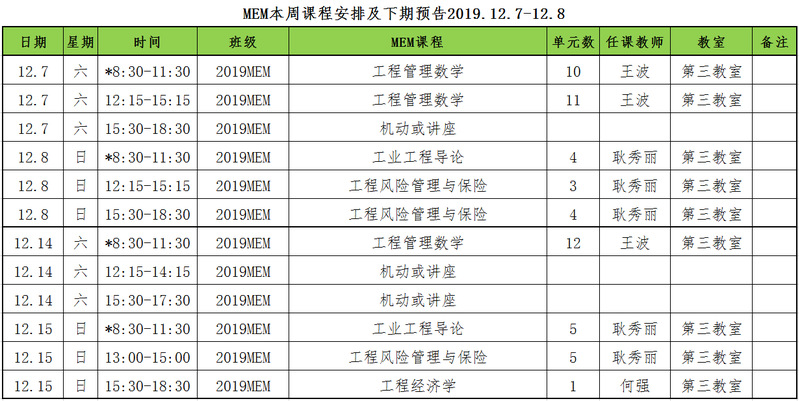 MEM本周课程安排及下期预告2019.12.7-12.8

| 日期 | 星期 | 时间 | 班级 | MEM课程 | 单元数 | 任课教师 | 教室 | 备注 |
|---|---|---|---|---|---|---|---|---|
| 12.7 | 六 | *8:30-11:30 | 2019MEM | 工程管理数学 | 10 | 王波 | 第三教室 | |
| 12.7 | 六 | 12:15-15:15 | 2019MEM | 工程管理数学 | 11 | 王波 | 第三教室 | |
| 12.7 | 六 | 15:30-18:30 | 2019MEM | 机动或讲座 | | | | |
| 12.8 | 日 | *8:30-11:30 | 2019MEM | 工业工程导论 | 4 | 耿秀丽 | 第三教室 | |
| 12.8 | 日 | 12:15-15:15 | 2019MEM | 工程风险管理与保险 | 3 | 耿秀丽 | 第三教室 | |
| 12.8 | 日 | 15:30-18:30 | 2019MEM | 工程风险管理与保险 | 4 | 耿秀丽 | 第三教室 | |
| 12.14 | 六 | *8:30-11:30 | 2019MEM | 工程管理数学 | 12 | 王波 | 第三教室 | |
| 12.14 | 六 | 12:15-14:15 | 2019MEM | 机动或讲座 | | | | |
| 12.14 | 六 | 15:30-17:30 | 2019MEM | 机动或讲座 | | | | |
| 12.15 | 日 | *8:30-11:30 | 2019MEM | 工业工程导论 | 5 | 耿秀丽 | 第三教室 | |
| 12.15 | 日 | 13:00-15:00 | 2019MEM | 工程风险管理与保险 | 5 | 耿秀丽 | 第三教室 | |
| 12.15 | 日 | 15:30-18:30 | 2019MEM | 工程经济学 | 1 | 何强 | 第三教室 | |